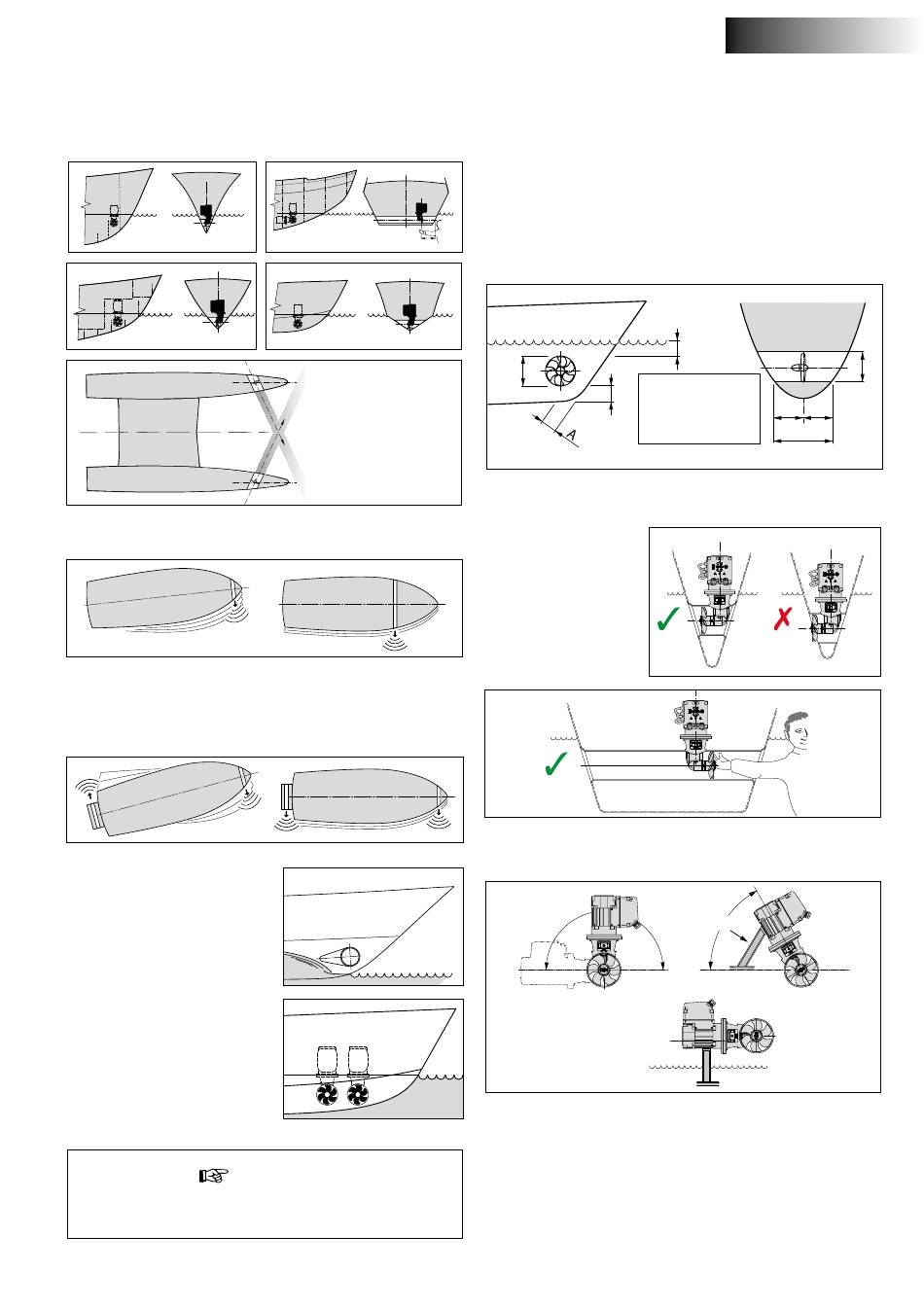 A